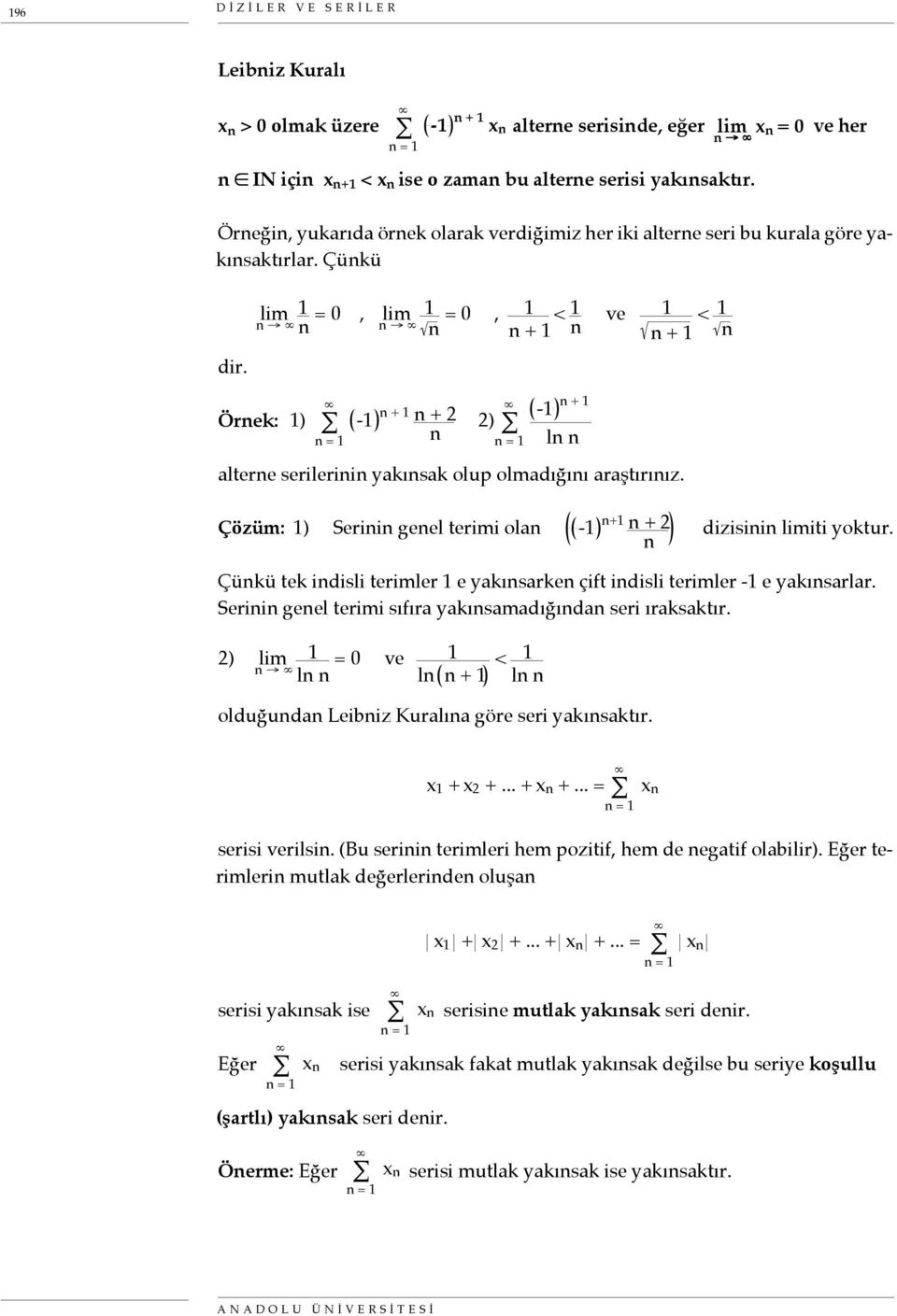 196 DİZİLER VE SERİLER

Leibniz Kuralı

$x_n > 0$ olmak üzere $\sum_{n=1}^{\infty} (-1)^{n+1} x_n$ alterne serisinde, eğer $\lim_{n \to \infty} x_n = 0$ ve her

$n \in IN$ için $x_{n+1} < x_n$ ise o zaman bu alterne serisi yakınsaktır.

Örneğin, yukarıda örnek olarak verdiğimiz her iki alterne seri bu kurala göre yakınsaktırlar. Çünkü

$\lim_{n \to \infty} \frac{1}{n} = 0$ , $\lim_{n \to \infty} \frac{1}{\sqrt{n}} = 0$ , $\frac{1}{n+1} < \frac{1}{n}$ ve $\frac{1}{\sqrt{n+1}} < \frac{1}{\sqrt{n}}$

dir.

Örnek: 1) $\sum_{n=1}^{\infty} (-1)^{n+1} \frac{n+2}{n}$ 2) $\sum_{n=1}^{\infty} \frac{(-1)^{n+1}}{\ln n}$

alterne serilerinin yakınsak olup olmadığını araştırınız.

Çözüm: 1) Serinin genel terimi olan $\left((-1)^{n+1} \frac{n+2}{n}\right)$ dizisinin limiti yoktur.

Çünkü tek indisli terimler 1 e yakınsarken çift indisli terimler -1 e yakınsarlar. Serinin genel terimi sıfıra yakınsamadığından seri ıraksaktır.

2) $\lim_{n \to \infty} \frac{1}{\ln n} = 0$ ve $\frac{1}{\ln(n+1)} < \frac{1}{\ln n}$

olduğundan Leibniz Kuralına göre seri yakınsaktır.

$x_1 + x_2 + ... + x_n + ... = \sum_{n=1}^{\infty} x_n$

serisi verilsin. (Bu serinin terimleri hem pozitif, hem de negatif olabilir). Eğer terimlerin mutlak değerlerinden oluşan

$|x_1| + |x_2| + ... + |x_n| + ... = \sum_{n=1}^{\infty} |x_n|$

serisi yakınsak ise $\sum_{n=1}^{\infty} x_n$ serisine mutlak yakınsak seri denir.

Eğer $\sum_{n=1}^{\infty} x_n$ serisi yakınsak fakat mutlak yakınsak değilse bu seriye koşullu (şartlı) yakınsak seri denir.

Önerme: Eğer $\sum_{n=1}^{\infty} x_n$ serisi mutlak yakınsak ise yakınsaktır.

ANADOLU ÜNİVERSİTESİ